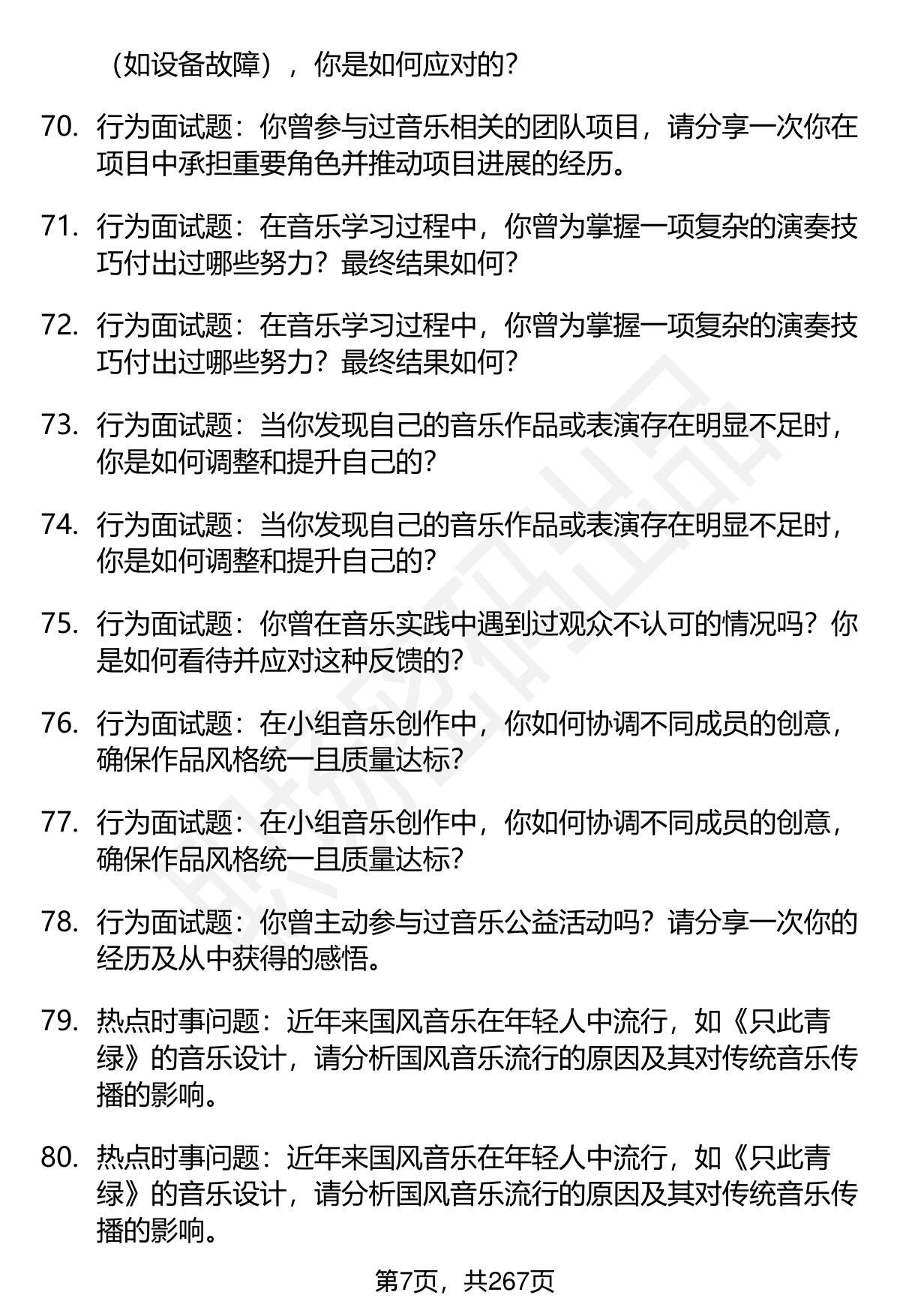 （如设备故障），你是如何应对的?

70. 行为面试题：你曾参与过音乐相关的团队项目，请分享一次你在项目中承担重要角色并推动项目进展的经历。

71. 行为面试题：在音乐学习过程中，你曾为掌握一项复杂的演奏技巧付出过哪些努力？最终结果如何?

72. 行为面试题：在音乐学习过程中，你曾为掌握一项复杂的演奏技巧付出过哪些努力？最终结果如何?

73. 行为面试题：当你发现自己的音乐作品或表演存在明显不足时，你是如何调整和提升自己的?

74. 行为面试题：当你发现自己的音乐作品或表演存在明显不足时，你是如何调整和提升自己的?

75. 行为面试题：你曾在音乐实践中遇到过观众不认可的情况吗？你是如何看待并应对这种反馈的?

76. 行为面试题：在小组音乐创作中，你如何协调不同成员的创意，确保作品风格统一且质量达标?

77. 行为面试题：在小组音乐创作中，你如何协调不同成员的创意，确保作品风格统一且质量达标?

78. 行为面试题：你曾主动参与过音乐公益活动吗？请分享一次你的经历及从中获得的感悟。

79. 热点时事问题：近年来国风音乐在年轻人中流行，如《只此青绿》的音乐设计，请分析国风音乐流行的原因及其对传统音乐传播的影响。

80. 热点时事问题：近年来国风音乐在年轻人中流行，如《只此青绿》的音乐设计，请分析国风音乐流行的原因及其对传统音乐传播的影响。

第7页，共267页